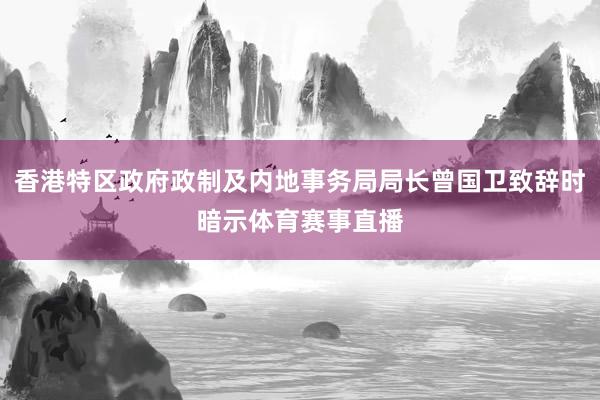 香港特区政府政制及内地事务局局长曾国卫致辞时暗示体育赛事直播